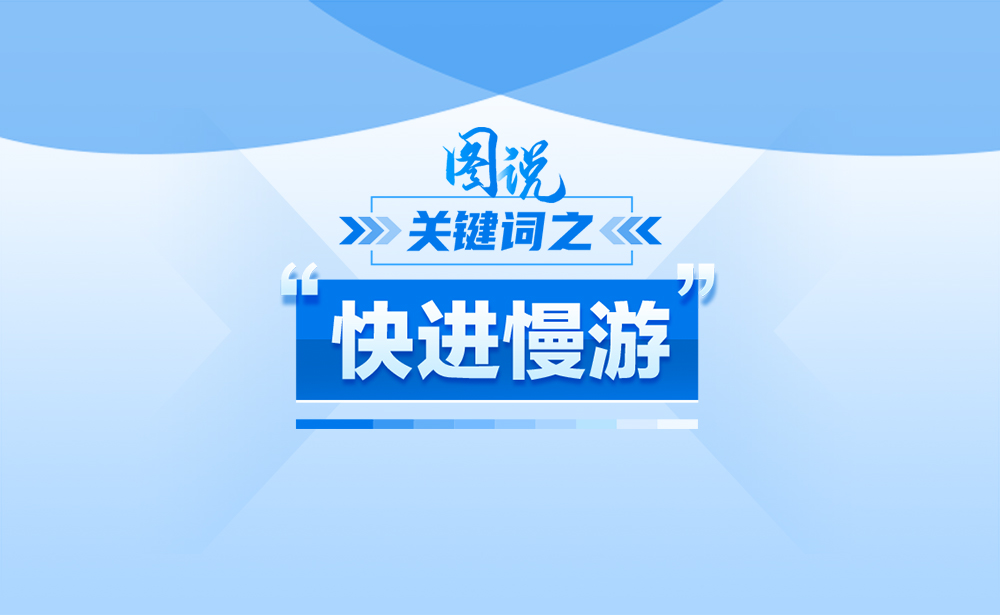 图说

关键词之

“快进慢游”